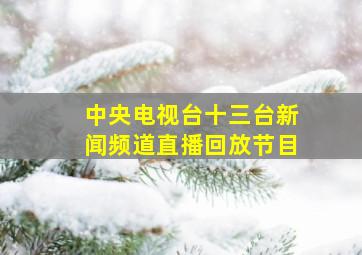 中央电视台十三台新闻频道直播回放节目